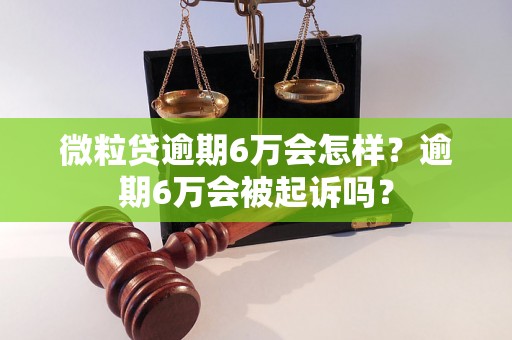 微粒贷逾期6万会怎样？逾期6万会被起诉吗？